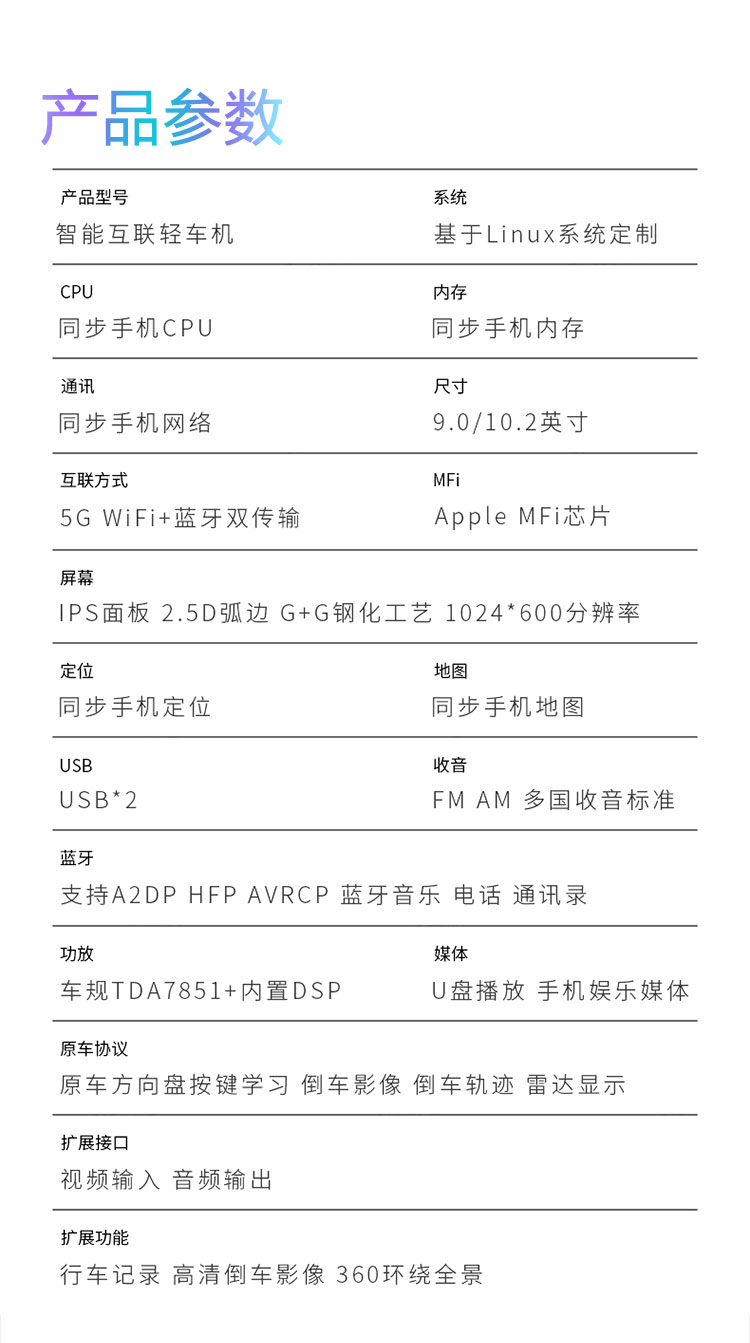 产品参数

产品型号
智能互联轻车机

系统
基于Linux系统定制

CPU
同步手机CPU

内存
同步手机内存

通讯
同步手机网络

尺寸
9.0/10.2英寸

互联方式
5G WiFi+蓝牙双传输

MFi
Apple MFi芯片

屏幕
IPS面板 2.5D弧边 G+G钢化工艺 1024*600分辨率

定位
同步手机定位

地图
同步手机地图

USB
USB*2

收音
FM AM 多国收音标准

蓝牙
支持A2DP HFP AVRCP 蓝牙音乐 电话 通讯录

功放
车规TDA7851+内置DSP

媒体
U盘播放 手机娱乐媒体

原车协议
原车方向盘按键学习 倒车影像 倒车轨迹 雷达显示

扩展接口
视频输入 音频输出

扩展功能
行车记录 高清倒车影像 360环绕全景